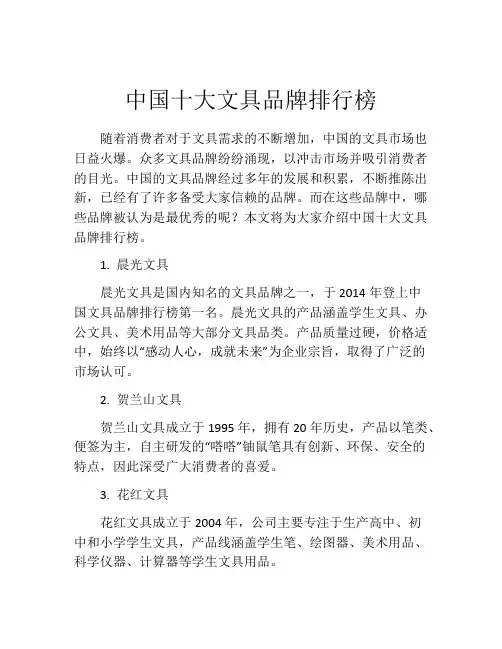 中国十大文具品牌排行榜

随着消费者对于文具需求的不断增加，中国的文具市场也日益火爆。众多文具品牌纷纷涌现，以冲击市场并吸引消费者的目光。中国的文具品牌经过多年的发展和积累，不断推陈出新，已经有了许多备受大家信赖的品牌。而在这些品牌中，哪些品牌被认为是最优秀的呢？本文将为大家介绍中国十大文具品牌排行榜。

1. 晨光文具

晨光文具是国内知名的文具品牌之一，于 2014 年登上中国文具品牌排行榜第一名。晨光文具的产品涵盖学生文具、办公文具、美术用品等大部分文具品类。产品质量过硬，价格适中，始终以“感动人心，成就未来”为企业宗旨，取得了广泛的市场认可。

2. 贺兰山文具

贺兰山文具成立于 1995 年，拥有 20 年历史，产品以笔类、便签为主，自主研发的“嗒嗒”铀鼠笔具有创新、环保、安全的特点，因此深受广大消费者的喜爱。

3. 花红文具

花红文具成立于 2004 年，公司主要专注于生产高中、初中和小学学生文具，产品线涵盖学生笔、绘图器、美术用品、科学仪器、计算器等学生文具用品。